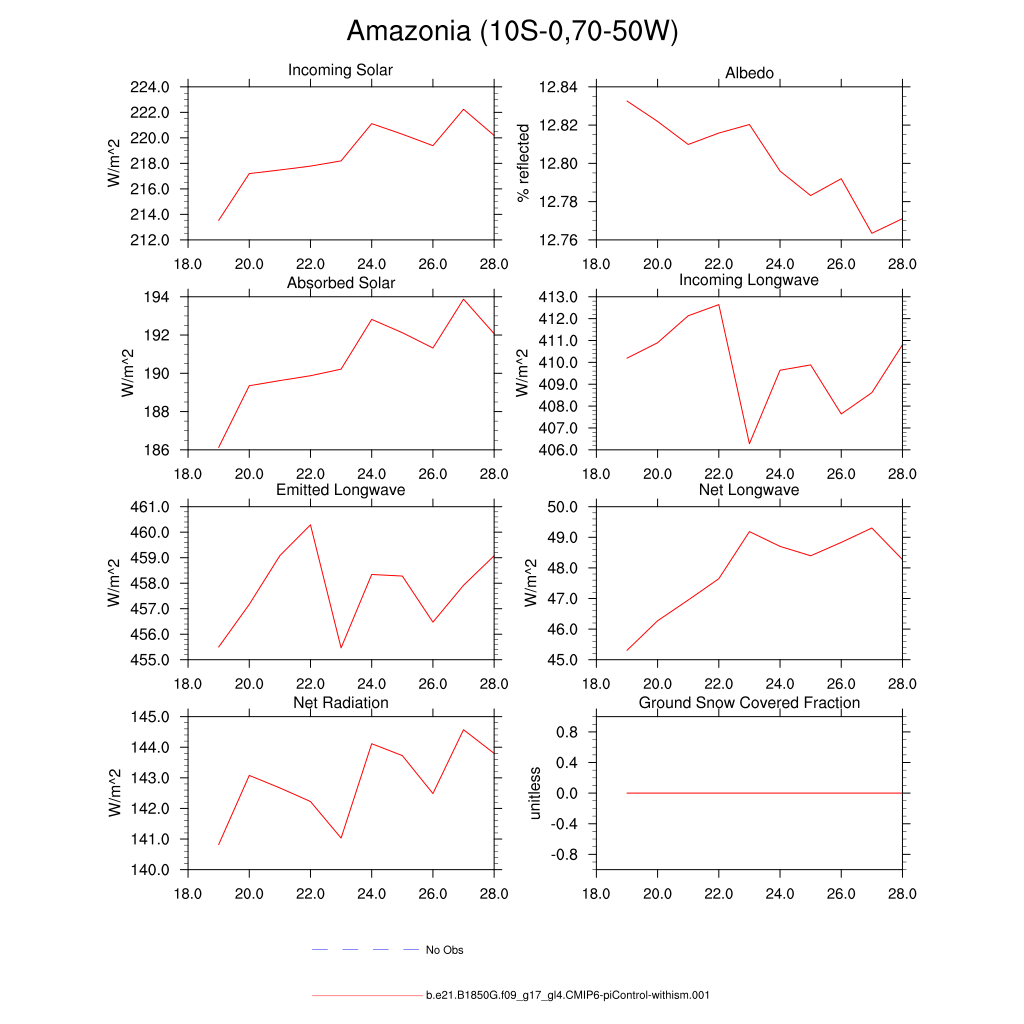 Amazonia (10S-0,70-50W)

Incoming Solar
W/m^2
224.0
222.0
220.0
218.0
216.0
214.0
212.0
18.0 20.0 22.0 24.0 26.0 28.0

Albedo
% reflected
12.84
12.82
12.80
12.78
12.76
18.0 20.0 22.0 24.0 26.0 28.0

Absorbed Solar
W/m^2
194
192
190
188
186
18.0 20.0 22.0 24.0 26.0 28.0

Incoming Longwave
W/m^2
413.0
412.0
411.0
410.0
409.0
408.0
407.0
406.0
18.0 20.0 22.0 24.0 26.0 28.0

Emitted Longwave
W/m^2
461.0
460.0
459.0
458.0
457.0
456.0
455.0
18.0 20.0 22.0 24.0 26.0 28.0

Net Longwave
W/m^2
50.0
49.0
48.0
47.0
46.0
45.0
18.0 20.0 22.0 24.0 26.0 28.0

Net Radiation
W/m^2
145.0
144.0
143.0
142.0
141.0
140.0
18.0 20.0 22.0 24.0 26.0 28.0

Ground Snow Covered Fraction
unitless
0.8
0.4
0.0
-0.4
-0.8
18.0 20.0 22.0 24.0 26.0 28.0

No Obs

b.e21.B1850G.f09_g17_gl4.CMIP6-piControl-withism.001